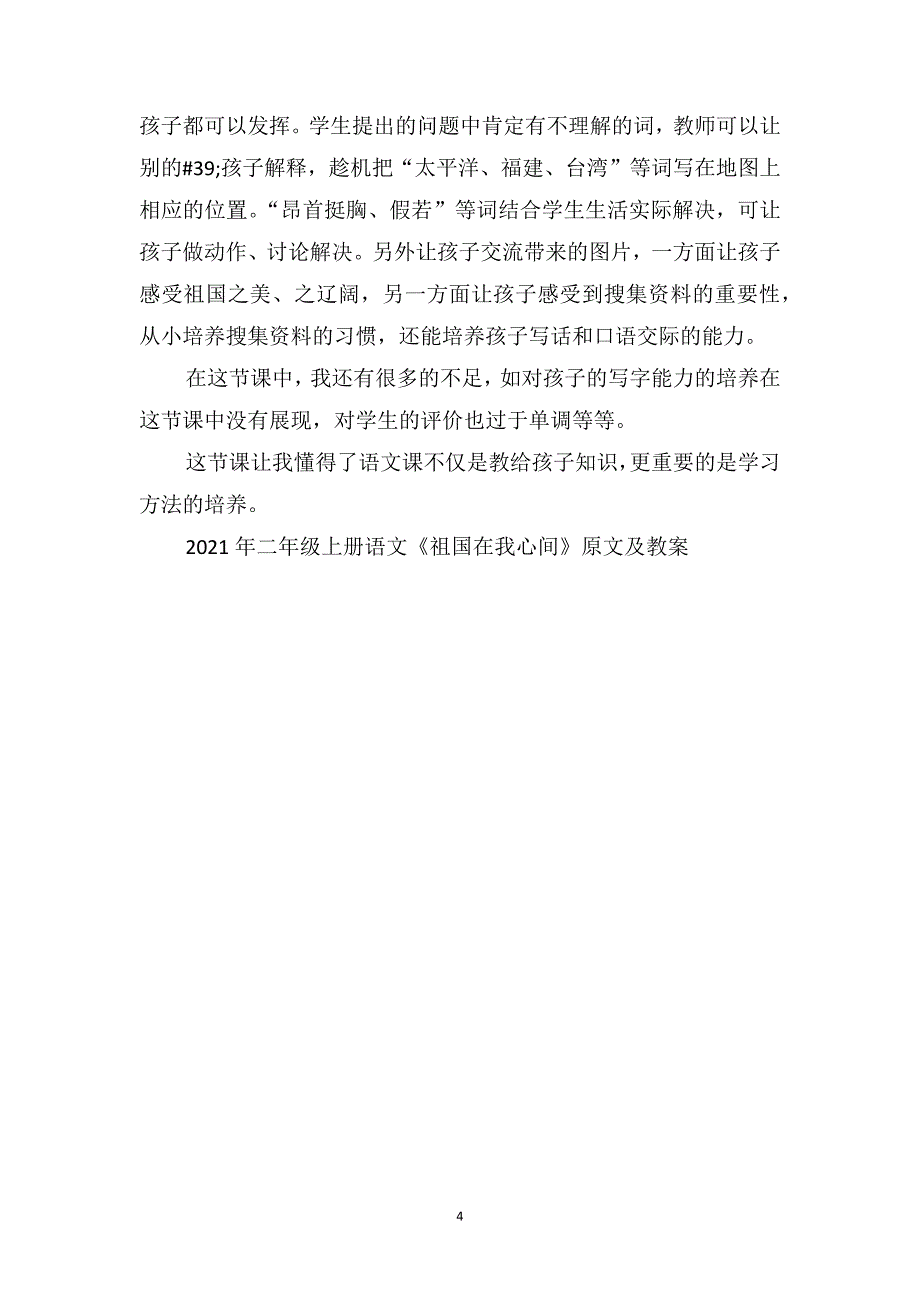 孩子都可以发挥。学生提出的问题中肯定有不理解的词，教师可以让别的#39;孩子解释，趁机把“太平洋、福建、台湾”等词写在地图上相应的位置。“昂首挺胸、假若”等词结合学生生活实际解决，可让孩子做动作、讨论解决。另外让孩子交流带来的图片，一方面让孩子感受祖国之美、之辽阔，另一方面让孩子感受到搜集资料的重要性，从小培养搜集资料的习惯，还能培养孩子写话和口语交际的能力。

在这节课中，我还有很多的不足，如对孩子的写字能力的培养在这节课中没有展现，对学生的评价也过于单调等等。

这节课让我懂得了语文课不仅是教给孩子知识，更重要的是学习方法的培养。

2021 年二年级上册语文《祖国在我心间》原文及教案

4